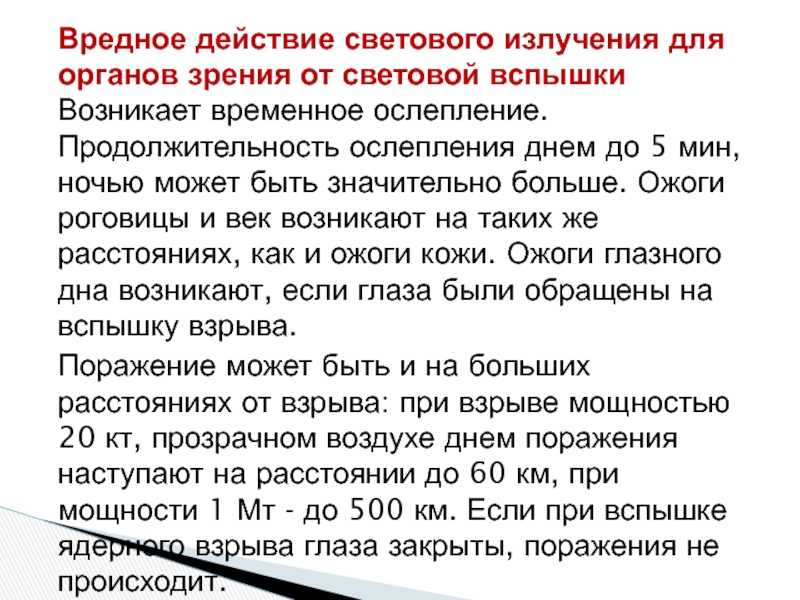 Вредное действие светового излучения для органов зрения от световой вспышки

Возникает временное ослепление. Продолжительность ослепления днем до 5 мин, ночью может быть значительно больше. Ожоги роговицы и век возникают на таких же расстояниях, как и ожоги кожи. Ожоги глазного дна возникают, если глаза были обращены на вспышку взрыва.

Поражение может быть и на больших расстояниях от взрыва: при взрыве мощностью 20 кт, прозрачном воздухе днем поражения наступают на расстоянии до 60 км, при мощности 1 Мт - до 500 км. Если при вспышке ядерного взрыва глаза закрыты, поражения не происходит.